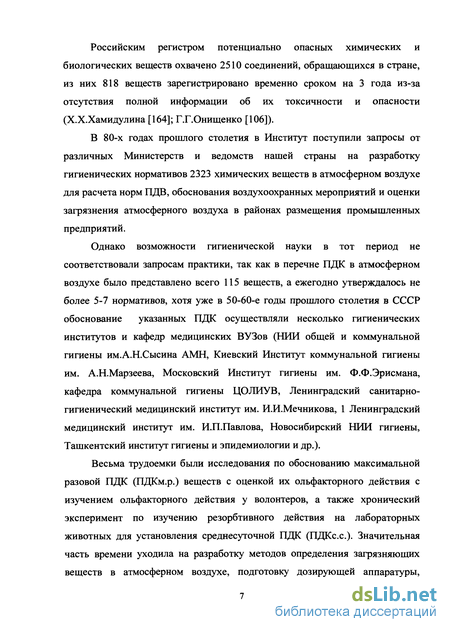 Российским регистром потенциально опасных химических и биологических веществ охвачено 2510 соединений, обращающихся в стране, из них 818 веществ зарегистрировано временно сроком на 3 года из-за отсутствия полной информации об их токсичности и опасности (Х.Х.Хамидулина [164]; Г.Г.Онищенко [106]).

В 80-х годах прошлого столетия в Институт поступили запросы от различных Министерств и ведомств нашей страны на разработку гигиенических нормативов 2323 химических веществ в атмосферном воздухе для расчета норм ПДВ, обоснования воздухоохранных мероприятий и оценки загрязнения атмосферного воздуха в районах размещения промышленных предприятий.

Однако возможности гигиенической науки в тот период не соответствовали запросам практики, так как в перечне ПДК в атмосферном воздухе было представлено всего 115 веществ, а ежегодно утверждалось не более 5-7 нормативов, хотя уже в 50-60-е годы прошлого столетия в СССР обоснование указанных ПДК осуществляли несколько гигиенических институтов и кафедр медицинских ВУЗов (НИИ общей и коммунальной гигиены им.А.Н.Сысина АМН, Киевский Институт коммунальной гигиены им. А.Н.Марзеева, Московский Институт гигиены им. Ф.Ф.Эрисмана, кафедра коммунальной гигиены ЦОЛИУВ, Ленинградский санитарно-гигиенический медицинский институт им. И.И.Мечникова, 1 Ленинградский медицинский институт им. И.П.Павлова, Новосибирский НИИ гигиены, Ташкентский институт гигиены и эпидемиологии и др.).

Весьма трудоемки были исследования по обоснованию максимальной разовой ПДК (ПДКм.р.) веществ с оценкой их ольфакторного действия с изучением ольфакторного действия у волонтеров, а также хронический эксперимент по изучению резорбтивного действия на лабораторных животных для установления среднесуточной ПДК (ПДКс.с.). Значительная часть времени уходила на разработку методов определения загрязняющих веществ в атмосферном воздухе, подготовку дозирующей аппаратуры,

7

dsLib.net
библиотека диссертаций